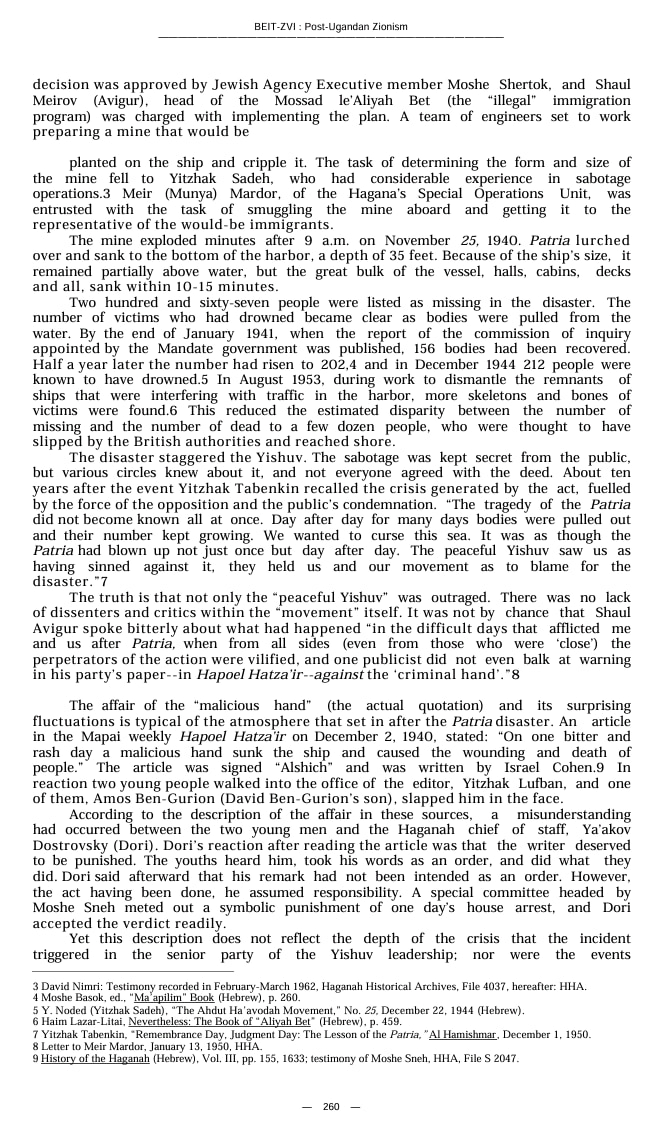 BEIT-ZVI : Post-Ugandan Zionism

decision was approved by Jewish Agency Executive member Moshe Shertok, and Shaul Meirov (Avigur), head of the Mossad le'Aliyah Bet (the "illegal" immigration program) was charged with implementing the plan. A team of engineers set to work preparing a mine that would be

planted on the ship and cripple it. The task of determining the form and size of the mine fell to Yitzhak Sadeh, who had considerable experience in sabotage operations.3 Meir (Munya) Mardor, of the Hagana's Special Operations Unit, was entrusted with the task of smuggling the mine aboard and getting it to the representative of the would-be immigrants.

The mine exploded minutes after 9 a.m. on November 25, 1940. Patria lurched over and sank to the bottom of the harbor, a depth of 35 feet. Because of the ship's size, it remained partially above water, but the great bulk of the vessel, halls, cabins, decks and all, sank within 10-15 minutes.

Two hundred and sixty-seven people were listed as missing in the disaster. The number of victims who had drowned became clear as bodies were pulled from the water. By the end of January 1941, when the report of the commission of inquiry appointed by the Mandate government was published, 156 bodies had been recovered. Half a year later the number had risen to 202,4 and in December 1944 212 people were known to have drowned.5 In August 1953, during work to dismantle the remnants of ships that were interfering with traffic in the harbor, more skeletons and bones of victims were found.6 This reduced the estimated disparity between the number of missing and the number of dead to a few dozen people, who were thought to have slipped by the British authorities and reached shore.

The disaster staggered the Yishuv. The sabotage was kept secret from the public, but various circles knew about it, and not everyone agreed with the deed. About ten years after the event Yitzhak Tabenkin recalled the crisis generated by the act, fuelled by the force of the opposition and the public's condemnation. "The tragedy of the Patria did not become known all at once. Day after day for many days bodies were pulled out and their number kept growing. We wanted to curse this sea. It was as though the Patria had blown up not just once but day after day. The peaceful Yishuv saw us as having sinned against it, they held us and our movement as to blame for the disaster."7

The truth is that not only the "peaceful Yishuv" was outraged. There was no lack of dissenters and critics within the "movement" itself. It was not by chance that Shaul Avigur spoke bitterly about what had happened "in the difficult days that afflicted me and us after Patria, when from all sides (even from those who were 'close') the perpetrators of the action were vilified, and one publicist did not even balk at warning in his party's paper--in Hapoel Hatza'ir--against the 'criminal hand'."8

The affair of the "malicious hand" (the actual quotation) and its surprising fluctuations is typical of the atmosphere that set in after the Patria disaster. An article in the Mapai weekly Hapoel Hatza'ir on December 2, 1940, stated: "On one bitter and rash day a malicious hand sunk the ship and caused the wounding and death of people." The article was signed "Alshich" and was written by Israel Cohen.9 In reaction two young people walked into the office of the editor, Yitzhak Lufban, and one of them, Amos Ben-Gurion (David Ben-Gurion's son), slapped him in the face.

According to the description of the affair in these sources, a misunderstanding had occurred between the two young men and the Haganah chief of staff, Ya'akov Dostrovsky (Dori). Dori's reaction after reading the article was that the writer deserved to be punished. The youths heard him, took his words as an order, and did what they did. Dori said afterward that his remark had not been intended as an order. However, the act having been done, he assumed responsibility. A special committee headed by Moshe Sneh meted out a symbolic punishment of one day's house arrest, and Dori accepted the verdict readily.

Yet this description does not reflect the depth of the crisis that the incident triggered in the senior party of the Yishuv leadership; nor were the events

3 David Nimri: Testimony recorded in February-March 1962, Haganah Historical Archives, File 4037, hereafter: HHA.
4 Moshe Basok, ed., "Ma'apilim" Book (Hebrew), p. 260.
5 Y. Noded (Yitzhak Sadeh), "The Ahdut Ha'avodah Movement," No. 25, December 22, 1944 (Hebrew).
6 Haim Lazar-Litai, Nevertheless: The Book of "Aliyah Bet" (Hebrew), p. 459.
7 Yitzhak Tabenkin, "Remembrance Day, Judgment Day: The Lesson of the Patria," Al Hamishmar, December 1, 1950.
8 Letter to Meir Mardor, January 13, 1950, HHA.
9 History of the Haganah (Hebrew), Vol. III, pp. 155, 1633; testimony of Moshe Sneh, HHA, File S 2047.

— 260 —